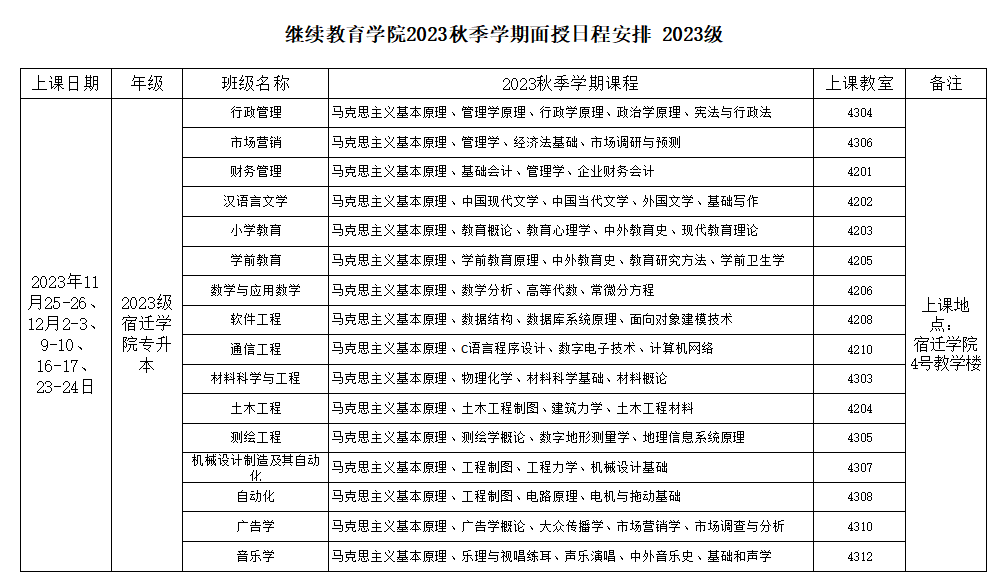 继续教育学院2023秋季学期面授日程安排 2023级

| 上课日期 | 年级 | 班级名称 | 2023秋季学期课程 | 上课教室 | 备注 |
|---|---|---|---|---|---|
| 2023年11月25-26、12月2-3、9-10、16-17、23-24日 | 2023级宿迁学院专升本 | 行政管理 | 马克思主义基本原理、管理学原理、行政学原理、政治学原理、宪法与行政法 | 4304 | 上课地点：宿迁学院4号教学楼 |
| | | 市场营销 | 马克思主义基本原理、管理学、经济法基础、市场调研与预测 | 4306 | |
| | | 财务管理 | 马克思主义基本原理、基础会计、管理学、企业财务会计 | 4201 | |
| | | 汉语言文学 | 马克思主义基本原理、中国现代文学、中国当代文学、外国文学、基础写作 | 4202 | |
| | | 小学教育 | 马克思主义基本原理、教育概论、教育心理学、中外教育史、现代教育理论 | 4203 | |
| | | 学前教育 | 马克思主义基本原理、学前教育原理、中外教育史、教育研究方法、学前卫生学 | 4205 | |
| | | 数学与应用数学 | 马克思主义基本原理、数学分析、高等代数、常微分方程 | 4206 | |
| | | 软件工程 | 马克思主义基本原理、数据结构、数据库系统原理、面向对象建模技术 | 4208 | |
| | | 通信工程 | 马克思主义基本原理、C语言程序设计、数字电子技术、计算机网络 | 4210 | |
| | | 材料科学与工程 | 马克思主义基本原理、物理化学、材料科学基础、材料概论 | 4303 | |
| | | 土木工程 | 马克思主义基本原理、土木工程制图、建筑力学、土木工程材料 | 4204 | |
| | | 测绘工程 | 马克思主义基本原理、测绘学概论、数字地形测量学、地理信息系统原理 | 4305 | |
| | | 机械设计制造及其自动化 | 马克思主义基本原理、工程制图、工程力学、机械设计基础 | 4307 | |
| | | 自动化 | 马克思主义基本原理、工程制图、电路原理、电机与拖动基础 | 4308 | |
| | | 广告学 | 马克思主义基本原理、广告学概论、大众传播学、市场营销学、市场调查与分析 | 4310 | |
| | | 音乐学 | 马克思主义基本原理、乐理与视唱练耳、声乐演唱、中外音乐史、基础和声学 | 4312 | |